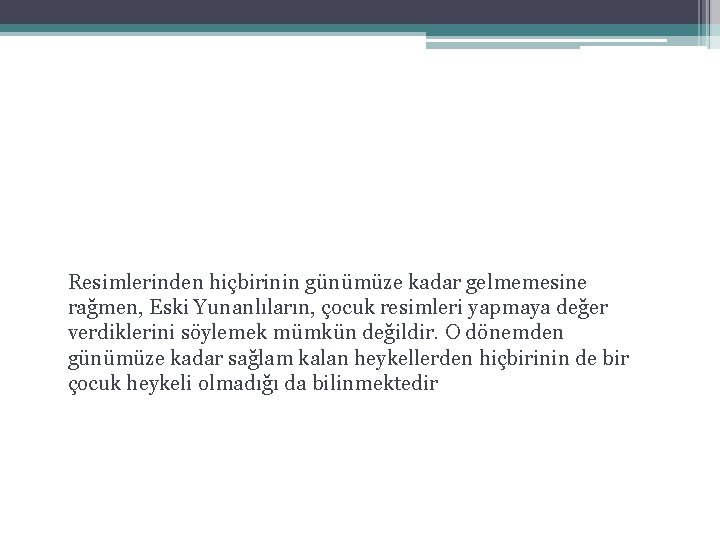 Resimlerinden hiçbirinin günümüze kadar gelmemesine rağmen, Eski Yunanlıların, çocuk resimleri yapmaya değer verdiklerini söylemek mümkün değildir. O dönemden günümüze kadar sağlam kalan heykellerden hiçbirinin de bir çocuk heykeli olmadığı da bilinmektedir